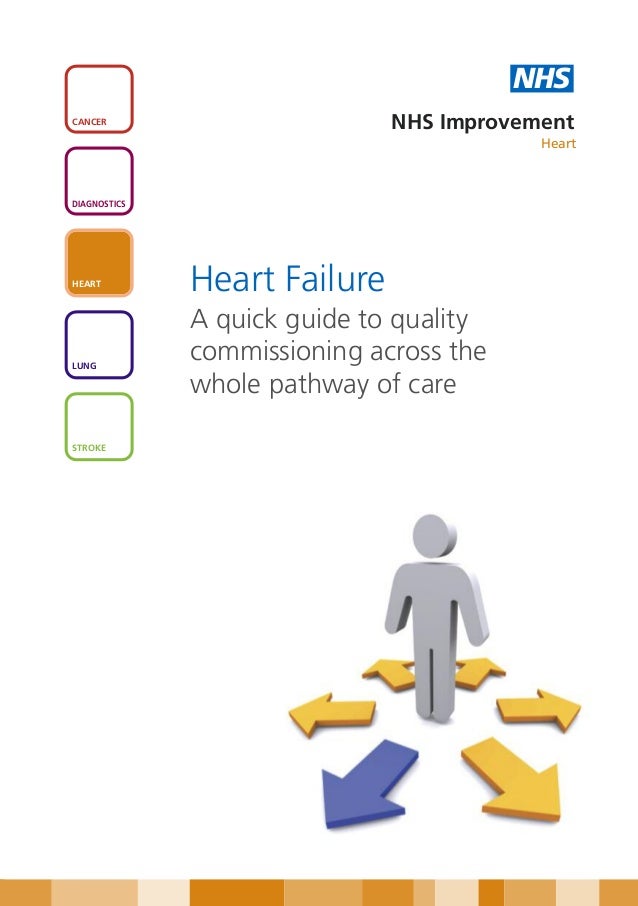 CANCER

DIAGNOSTICS

HEART

LUNG

STROKE

NHS

NHS Improvement
Heart

Heart Failure

A quick guide to quality commissioning across the whole pathway of care